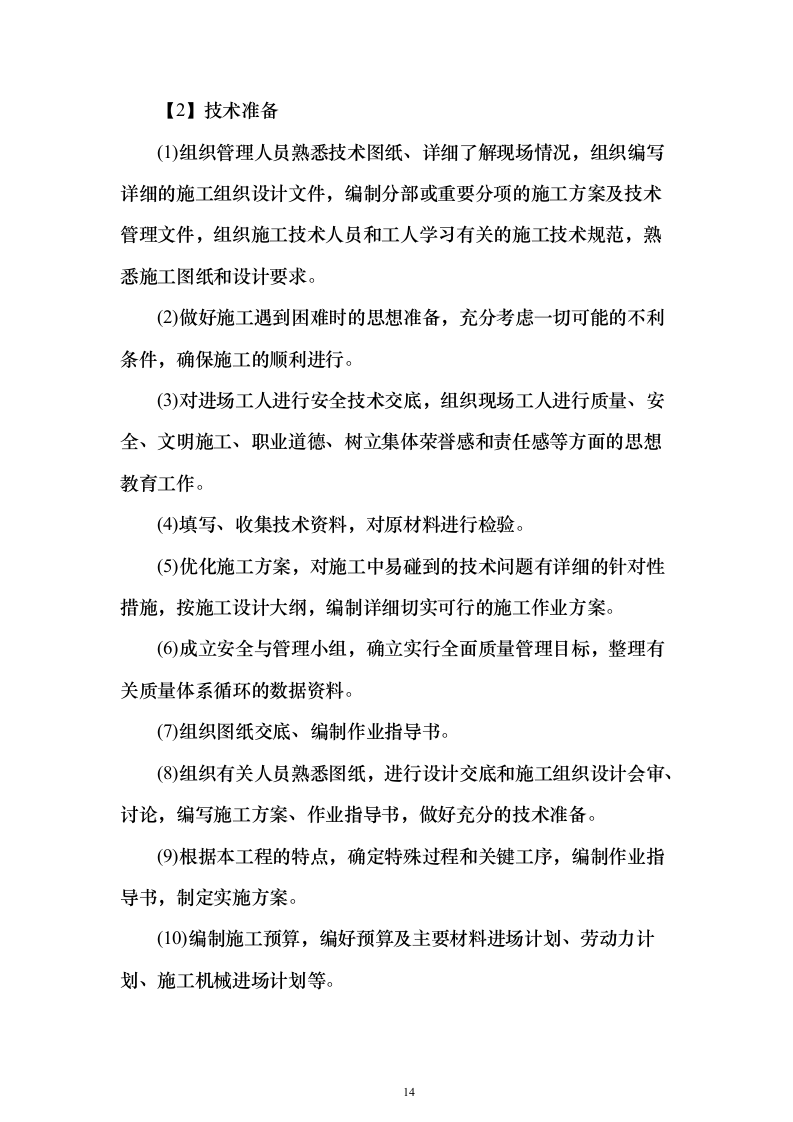 【2】技术准备

(1)组织管理人员熟悉技术图纸、详细了解现场情况，组织编写详细的施工组织设计文件，编制分部或重要分项的施工方案及技术管理文件，组织施工技术人员和工人学习有关的施工技术规范，熟悉施工图纸和设计要求。

(2)做好施工遇到困难时的思想准备，充分考虑一切可能的不利条件，确保施工的顺利进行。

(3)对进场工人进行安全技术交底，组织现场工人进行质量、安全、文明施工、职业道德、树立集体荣誉感和责任感等方面的思想教育工作。

(4)填写、收集技术资料，对原材料进行检验。

(5)优化施工方案，对施工中易碰到的技术问题有详细的针对性措施，按施工设计大纲，编制详细切实可行的施工作业方案。

(6)成立安全与管理小组，确立实行全面质量管理目标，整理有关质量体系循环的数据资料。

(7)组织图纸交底、编制作业指导书。

(8)组织有关人员熟悉图纸，进行设计交底和施工组织设计会审、讨论，编写施工方案、作业指导书，做好充分的技术准备。

(9)根据本工程的特点，确定特殊过程和关键工序，编制作业指导书，制定实施方案。

(10)编制施工预算，编好预算及主要材料进场计划、劳动力计划、施工机械进场计划等。

14